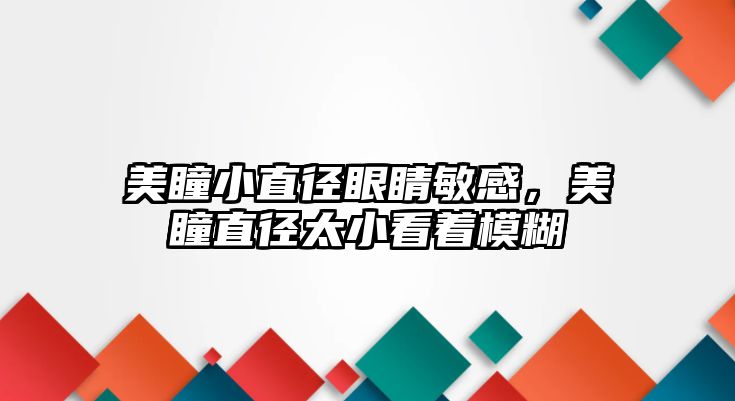 美瞳小直径眼睛敏感，美瞳直径太小看着模糊